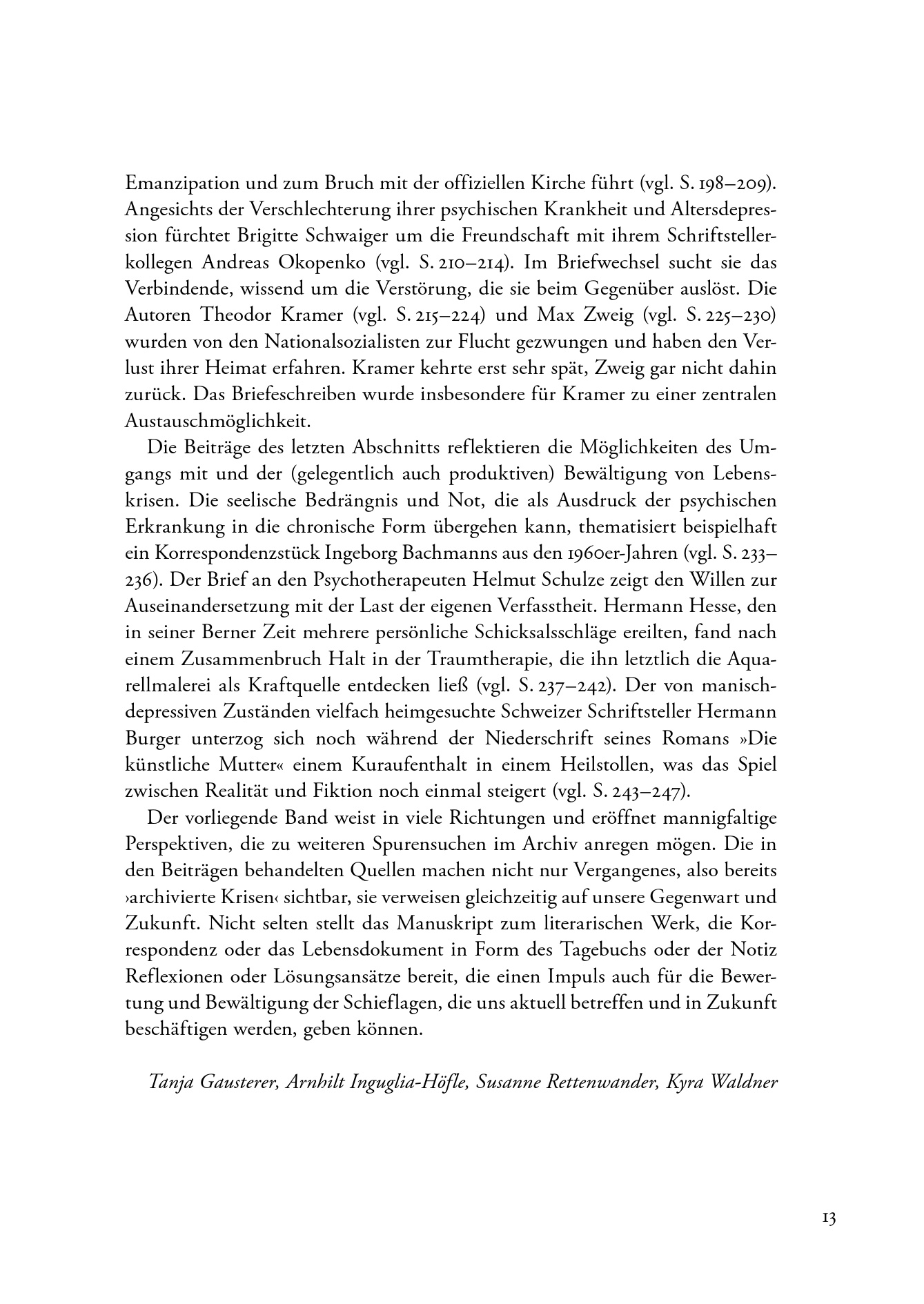 Emanzipation und zum Bruch mit der offiziellen Kirche führt (vgl. S. 198–209). Angesichts der Verschlechterung ihrer psychischen Krankheit und Altersdepression fürchtet Brigitte Schwaiger um die Freundschaft mit ihrem Schriftstellerkollegen Andreas Okopenko (vgl. S. 210–214). Im Briefwechsel sucht sie das Verbindende, wissend um die Verstörung, die sie beim Gegenüber auslöst. Die Autoren Theodor Kramer (vgl. S. 215–224) und Max Zweig (vgl. S. 225–230) wurden von den Nationalsozialisten zur Flucht gezwungen und haben den Verlust ihrer Heimat erfahren. Kramer kehrte erst sehr spät, Zweig gar nicht dahin zurück. Das Briefeschreiben wurde insbesondere für Kramer zu einer zentralen Austauschmöglichkeit.

Die Beiträge des letzten Abschnitts reflektieren die Möglichkeiten des Umgangs mit und der (gelegentlich auch produktiven) Bewältigung von Lebenskrisen. Die seelische Bedrängnis und Not, die als Ausdruck der psychischen Erkrankung in die chronische Form übergehen kann, thematisiert beispielhaft ein Korrespondenzstück Ingeborg Bachmanns aus den 1960er-Jahren (vgl. S. 233–236). Der Brief an den Psychotherapeuten Helmut Schulze zeigt den Willen zur Auseinandersetzung mit der Last der eigenen Verfasstheit. Hermann Hesse, den in seiner Berner Zeit mehrere persönliche Schicksalsschläge ereilten, fand nach einem Zusammenbruch Halt in der Traumtherapie, die ihn letztlich die Aquarellmalerei als Kraftquelle entdecken ließ (vgl. S. 237–242). Der von manisch-depressiven Zuständen vielfach heimgesuchte Schweizer Schriftsteller Hermann Burger unterzog sich noch während der Niederschrift seines Romans »Die künstliche Mutter« einem Kuraufenthalt in einem Heilstollen, was das Spiel zwischen Realität und Fiktion noch einmal steigert (vgl. S. 243–247).

Der vorliegende Band weist in viele Richtungen und eröffnet mannigfaltige Perspektiven, die zu weiteren Spurensuchen im Archiv anregen mögen. Die in den Beiträgen behandelten Quellen machen nicht nur Vergangenes, also bereits ›archivierte Krisen‹ sichtbar, sie verweisen gleichzeitig auf unsere Gegenwart und Zukunft. Nicht selten stellt das Manuskript zum literarischen Werk, die Korrespondenz oder das Lebensdokument in Form des Tagebuchs oder der Notiz Reflexionen oder Lösungsansätze bereit, die einen Impuls auch für die Bewertung und Bewältigung der Schieflagen, die uns aktuell betreffen und in Zukunft beschäftigen werden, geben können.

Tanja Gausterer, Arnhilt Inguglia-Höfle, Susanne Rettenwander, Kyra Waldner

13